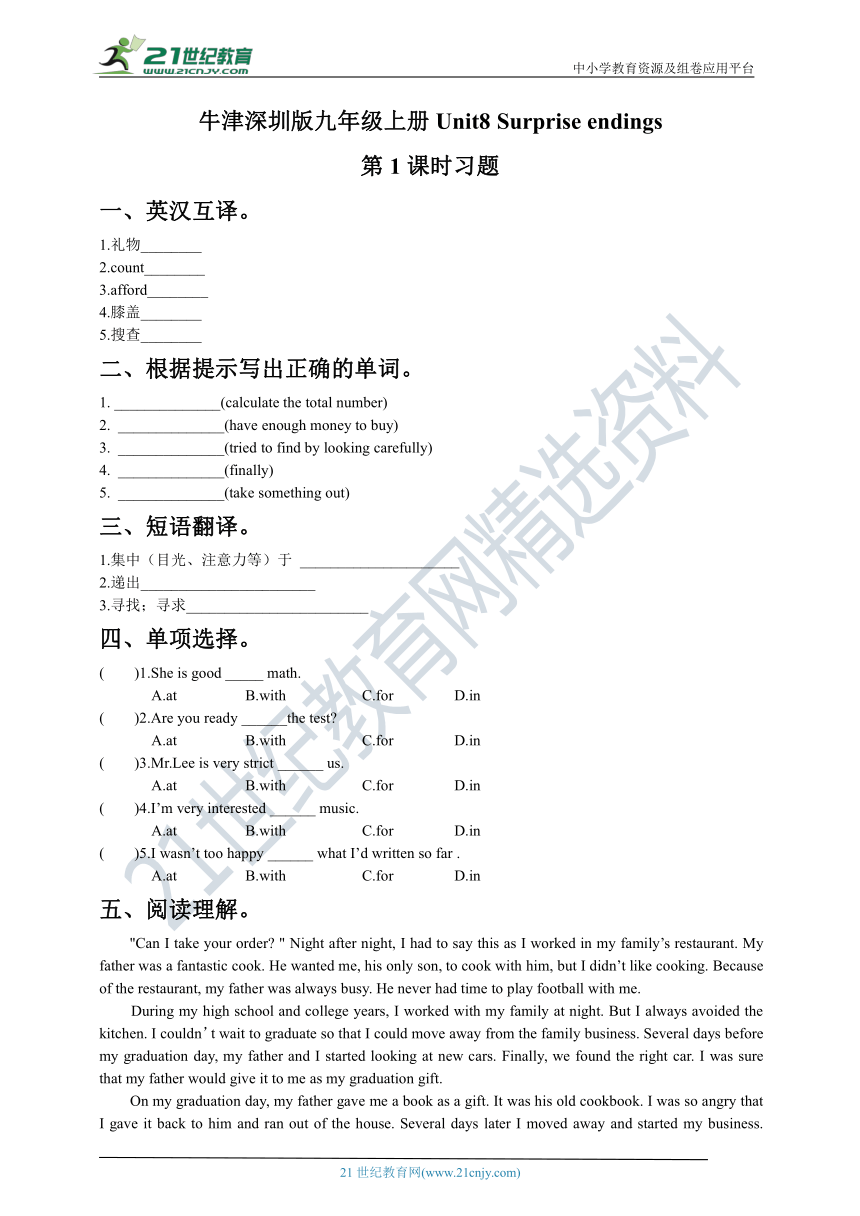 21世纪教育 www.21cnjy.com

中小学教育资源及组卷应用平台

牛津深圳版九年级上册 Unit8 Surprise endings

第 1 课时习题

一、英汉互译。

1.礼物________
2.count________
3.afford________
4.膝盖________
5.搜查________

二、根据提示写出正确的单词。

1. ______________(calculate the total number)
2. ______________(have enough money to buy)
3. ______________(tried to find by looking carefully)
4. ______________(finally)
5. ______________(take something out)

三、短语翻译。

1.集中（目光、注意力等）于 _____________________
2.递出_______________________
3.寻找；寻求________________________

四、单项选择。

( )1.She is good _____ math.
A.at B.with C.for D.in
( )2.Are you ready ______the test?
A.at B.with C.for D.in
( )3.Mr.Lee is very strict ______ us.
A.at B.with C.for D.in
( )4.I'm very interested ______ music.
A.at B.with C.for D.in
( )5.I wasn't too happy ______ what I'd written so far .
A.at B.with C.for D.in

五、阅读理解。

"Can I take your order? " Night after night, I had to say this as I worked in my family's restaurant. My father was a fantastic cook. He wanted me, his only son, to cook with him, but I didn't like cooking. Because of the restaurant, my father was always busy. He never had time to play football with me.

During my high school and college years, I worked with my family at night. But I always avoided the kitchen. I couldn't wait to graduate so that I could move away from the family business. Several days before my graduation day, my father and I started looking at new cars. Finally, we found the right car. I was sure that my father would give it to me as my graduation gift.

On my graduation day, my father gave me a book as a gift. It was his old cookbook. I was so angry that I gave it back to him and ran out of the house. Several days later I moved away and started my business.

21 世纪教育网(www.21cnjy.com)

21世纪教育网精选资料